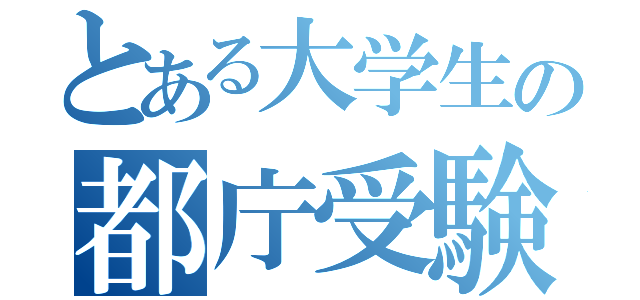 とある大学生の
都庁受験